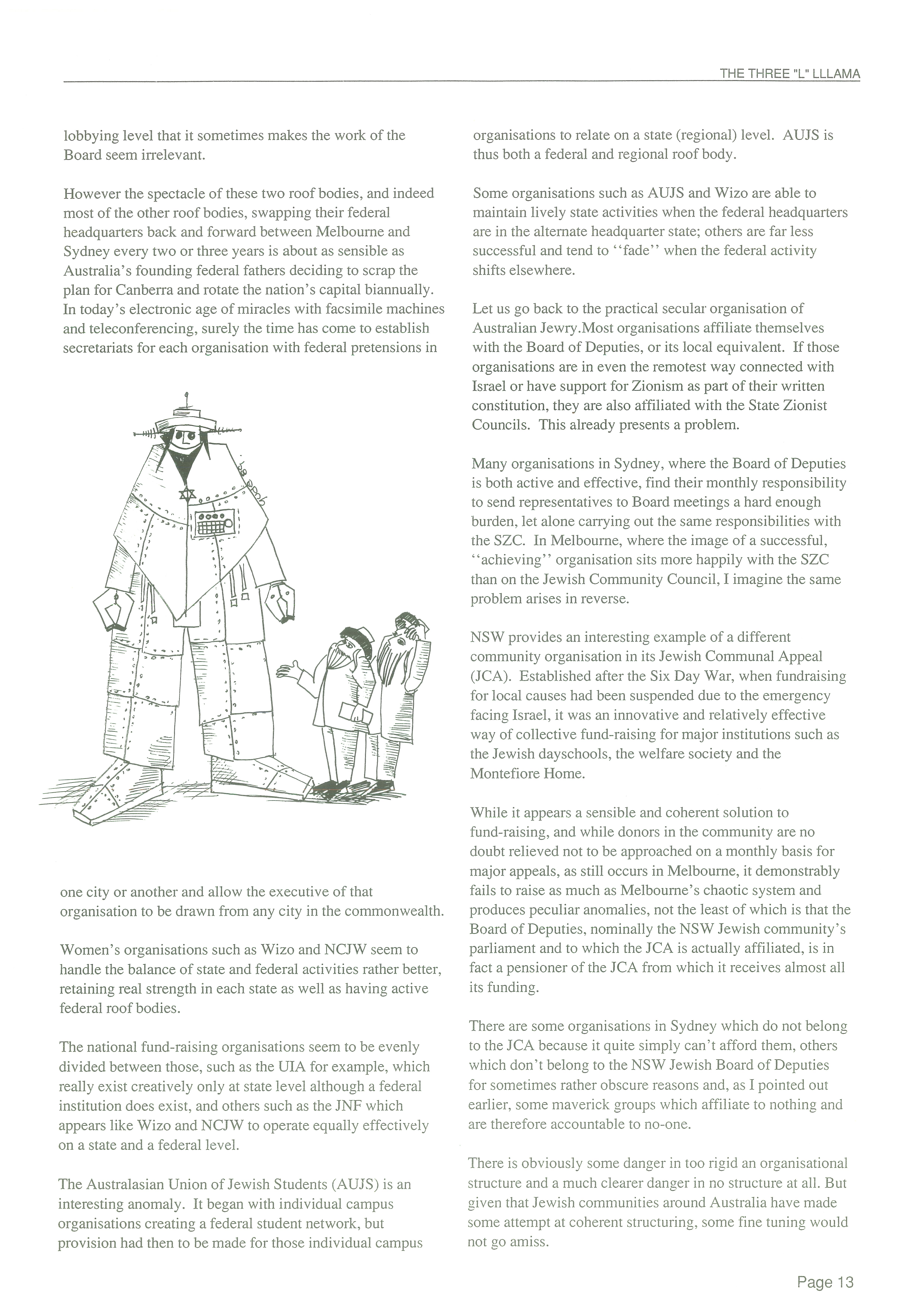 THE THREE "L" LLLAMA

lobbying level that it sometimes makes the work of the Board seem irrelevant.

However the spectacle of these two roof bodies, and indeed most of the other roof bodies, swapping their federal headquarters back and forward between Melbourne and Sydney every two or three years is about as sensible as Australia's founding federal fathers deciding to scrap the plan for Canberra and rotate the nation's capital biannually. In today's electronic age of miracles with facsimile machines and teleconferencing, surely the time has come to establish secretariats for each organisation with federal pretensions in one city or another and allow the executive of that organisation to be drawn from any city in the commonwealth.

Women's organisations such as Wizo and NCJW seem to handle the balance of state and federal activities rather better, retaining real strength in each state as well as having active federal roof bodies.

The national fund-raising organisations seem to be evenly divided between those, such as the UIA for example, which really exist creatively only at state level although a federal institution does exist, and others such as the JNF which appears like Wizo and NCJW to operate equally effectively on a state and a federal level.

The Australasian Union of Jewish Students (AUJS) is an interesting anomaly. It began with individual campus organisations creating a federal student network, but provision had then to be made for those individual campus organisations to relate on a state (regional) level. AUJS is thus both a federal and regional roof body.

Some organisations such as AUJS and Wizo are able to maintain lively state activities when the federal headquarters are in the alternate headquarter state; others are far less successful and tend to ''fade'' when the federal activity shifts elsewhere.

Let us go back to the practical secular organisation of Australian Jewry.Most organisations affiliate themselves with the Board of Deputies, or its local equivalent. If those organisations are in even the remotest way connected with Israel or have support for Zionism as part of their written constitution, they are also affiliated with the State Zionist Councils. This already presents a problem.

Many organisations in Sydney, where the Board of Deputies is both active and effective, find their monthly responsibility to send representatives to Board meetings a hard enough burden, let alone carrying out the same responsibilities with the SZC. In Melbourne, where the image of a successful, ''achieving'' organisation sits more happily with the SZC than on the Jewish Community Council, I imagine the same problem arises in reverse.

NSW provides an interesting example of a different community organisation in its Jewish Communal Appeal (JCA). Established after the Six Day War, when fundraising for local causes had been suspended due to the emergency facing Israel, it was an innovative and relatively effective way of collective fund-raising for major institutions such as the Jewish dayschools, the welfare society and the Montefiore Home.

While it appears a sensible and coherent solution to fund-raising, and while donors in the community are no doubt relieved not to be approached on a monthly basis for major appeals, as still occurs in Melbourne, it demonstrably fails to raise as much as Melbourne's chaotic system and produces peculiar anomalies, not the least of which is that the Board of Deputies, nominally the NSW Jewish community's parliament and to which the JCA is actually affiliated, is in fact a pensioner of the JCA from which it receives almost all its funding.

There are some organisations in Sydney which do not belong to the JCA because it quite simply can't afford them, others which don't belong to the NSW Jewish Board of Deputies for sometimes rather obscure reasons and, as I pointed out earlier, some maverick groups which affiliate to nothing and are therefore accountable to no-one.

There is obviously some danger in too rigid an organisational structure and a much clearer danger in no structure at all. But given that Jewish communities around Australia have made some attempt at coherent structuring, some fine tuning would not go amiss.

Page 13